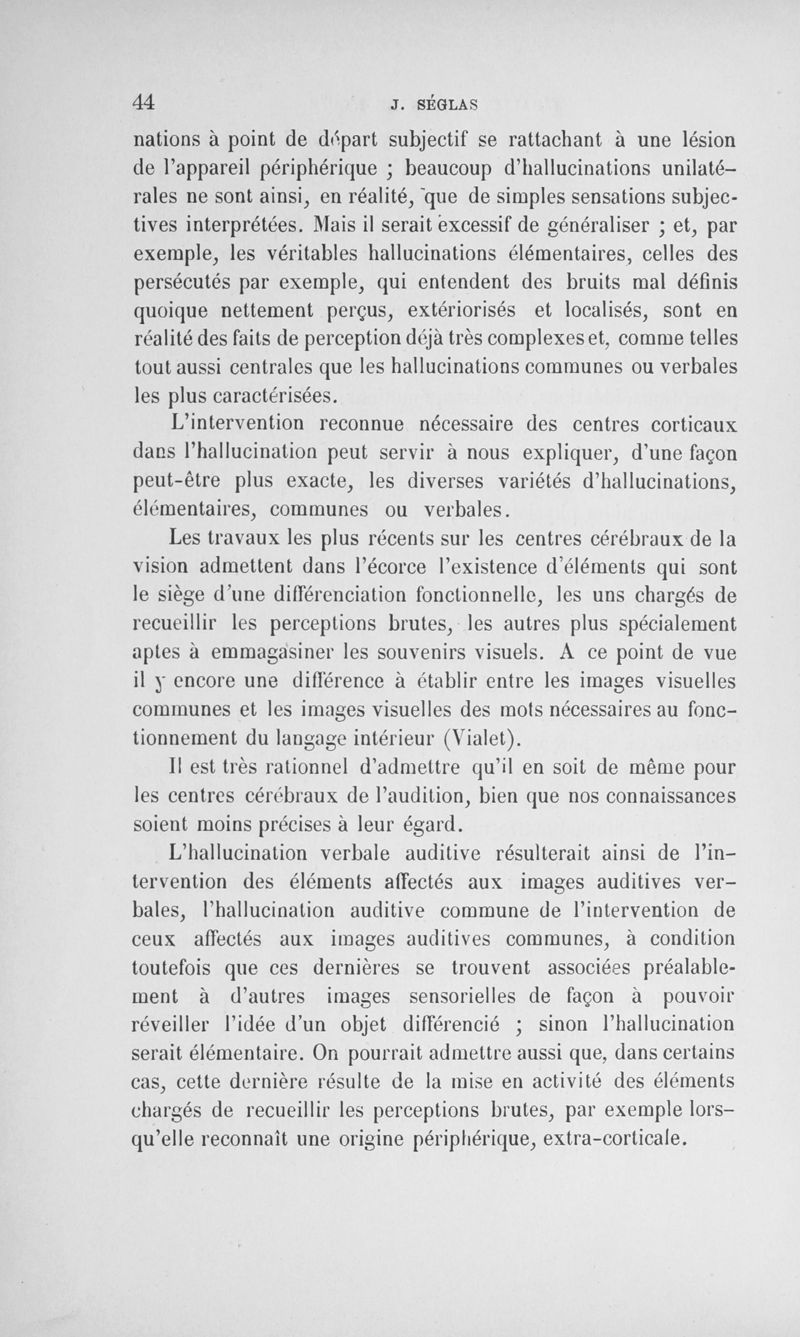 44 J. SÉGLAS

nations à point de départ subjectif se rattachant à une lésion de l'appareil périphérique ; beaucoup d'hallucinations unilatérales ne sont ainsi, en réalité, que de simples sensations subjectives interprétées. Mais il serait excessif de généraliser ; et, par exemple, les véritables hallucinations élémentaires, celles des persécutés par exemple, qui entendent des bruits mal définis quoique nettement perçus, extériorisés et localisés, sont en réalité des faits de perception déjà très complexes et, comme telles tout aussi centrales que les hallucinations communes ou verbales les plus caractérisées.

L'intervention reconnue nécessaire des centres corticaux dans l'hallucination peut servir à nous expliquer, d'une façon peut-être plus exacte, les diverses variétés d'hallucinations, élémentaires, communes ou verbales.

Les travaux les plus récents sur les centres cérébraux de la vision admettent dans l'écorce l'existence d'éléments qui sont le siège d'une différenciation fonctionnelle, les uns chargés de recueillir les perceptions brutes, les autres plus spécialement aptes à emmagasiner les souvenirs visuels. A ce point de vue il y encore une différence à établir entre les images visuelles communes et les images visuelles des mots nécessaires au fonctionnement du langage intérieur (Vialet).

Il est très rationnel d'admettre qu'il en soit de même pour les centres cérébraux de l'audition, bien que nos connaissances soient moins précises à leur égard.

L'hallucination verbale auditive résulterait ainsi de l'intervention des éléments affectés aux images auditives verbales, l'hallucination auditive commune de l'intervention de ceux affectés aux images auditives communes, à condition toutefois que ces dernières se trouvent associées préalablement à d'autres images sensorielles de façon à pouvoir réveiller l'idée d'un objet différencié ; sinon l'hallucination serait élémentaire. On pourrait admettre aussi que, dans certains cas, cette dernière résulte de la mise en activité des éléments chargés de recueillir les perceptions brutes, par exemple lorsqu'elle reconnaît une origine périphérique, extra-corticale.